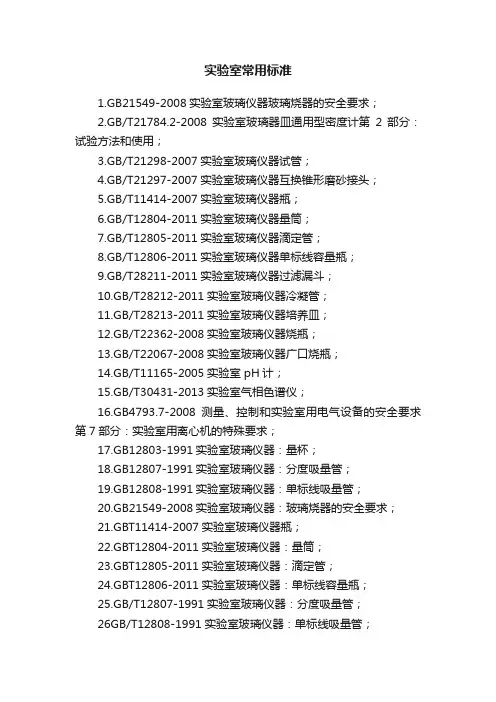 实验室常用标准

1.GB21549-2008 实验室玻璃仪器玻璃烧器的安全要求；

2.GB/T21784.2-2008 实验室玻璃器皿通用型密度计第 2 部分：试验方法和使用；

3.GB/T21298-2007 实验室玻璃仪器试管；

4.GB/T21297-2007 实验室玻璃仪器互换锥形磨砂接头；

5.GB/T11414-2007 实验室玻璃仪器瓶；

6.GB/T12804-2011 实验室玻璃仪器量筒；

7.GB/T12805-2011 实验室玻璃仪器滴定管；

8.GB/T12806-2011 实验室玻璃仪器单标线容量瓶；

9.GB/T28211-2011 实验室玻璃仪器过滤漏斗；

10.GB/T28212-2011 实验室玻璃仪器冷凝管；

11.GB/T28213-2011 实验室玻璃仪器培养皿；

12.GB/T22362-2008 实验室玻璃仪器烧瓶；

13.GB/T22067-2008 实验室玻璃仪器广口烧瓶；

14.GB/T11165-2005 实验室 pH 计；

15.GB/T30431-2013 实验室气相色谱仪；

16.GB4793.7-2008 测量、控制和实验室用电气设备的安全要求第 7 部分：实验室用离心机的特殊要求；

17.GB12803-1991 实验室玻璃仪器：量杯；

18.GB12807-1991 实验室玻璃仪器：分度吸量管；

19.GB12808-1991 实验室玻璃仪器：单标线吸量管；

20.GB21549-2008 实验室玻璃仪器：玻璃烧器的安全要求；

21.GBT11414-2007 实验室玻璃仪器瓶；

22.GBT12804-2011 实验室玻璃仪器：量筒；

23.GBT12805-2011 实验室玻璃仪器：滴定管；

24.GBT12806-2011 实验室玻璃仪器：单标线容量瓶；

25.GB/T12807-1991 实验室玻璃仪器：分度吸量管；

26GB/T12808-1991 实验室玻璃仪器：单标线吸量管；